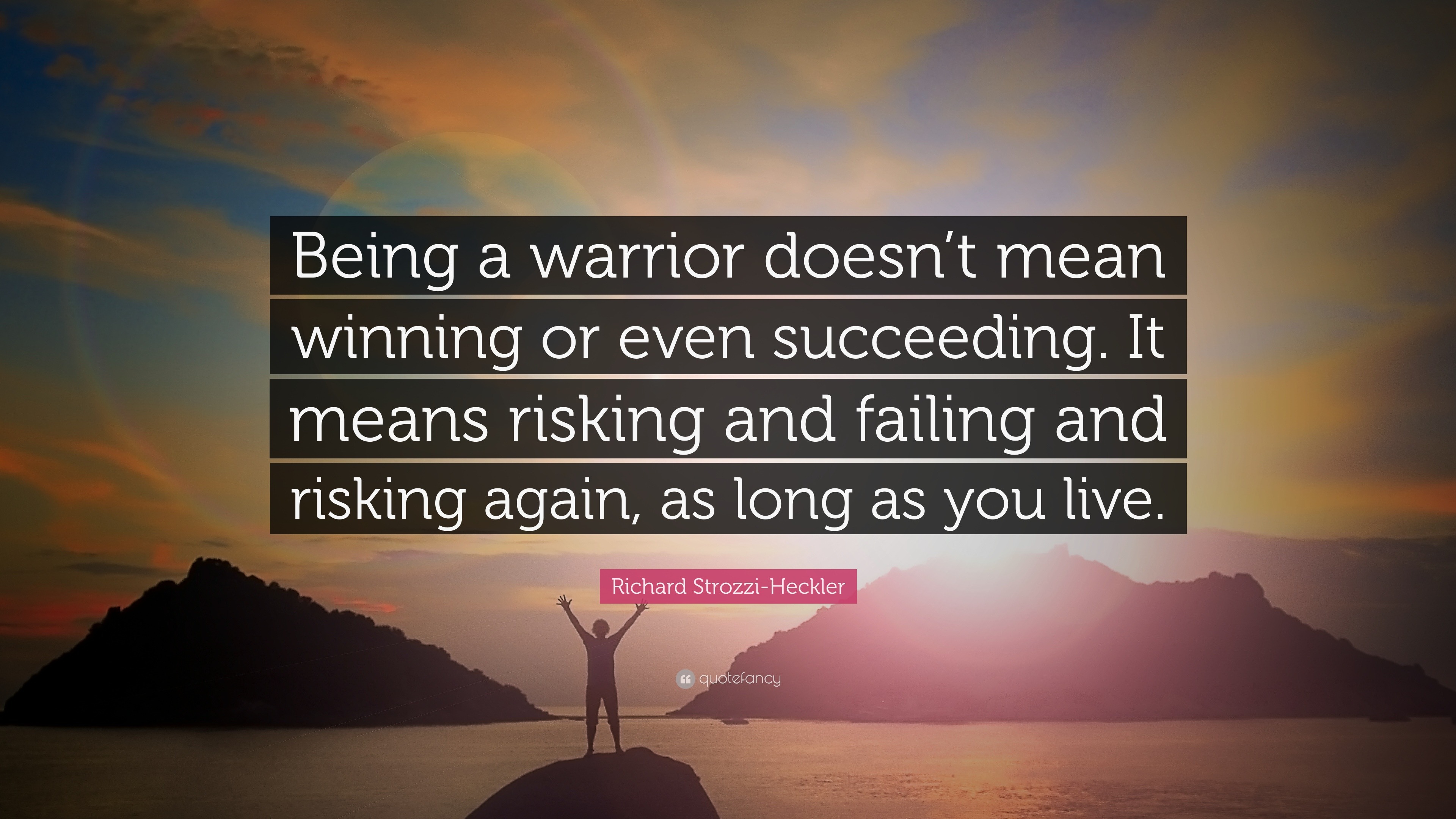 Being a warrior doesn’t mean winning or even succeeding. It means risking and failing and risking again, as long as you live.

Richard Strozzi-Heckler

quotefancy